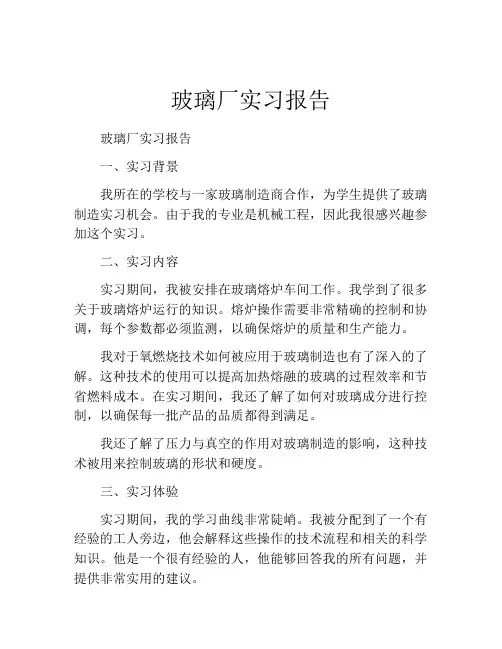 玻璃厂实习报告

玻璃厂实习报告

一、实习背景

我所在的学校与一家玻璃制造商合作，为学生提供了玻璃制造实习机会。由于我的专业是机械工程，因此我很感兴趣参加这个实习。

二、实习内容

实习期间，我被安排在玻璃熔炉车间工作。我学到了很多关于玻璃熔炉运行的知识。熔炉操作需要非常精确的控制和协调，每个参数都必须监测，以确保熔炉的质量和生产能力。

我对于氧燃烧技术如何被应用于玻璃制造也有了深入的了解。这种技术的使用可以提高加热熔融的玻璃的过程效率和节省燃料成本。在实习期间，我还了解了如何对玻璃成分进行控制，以确保每一批产品的品质都得到满足。

我还了解了压力与真空的作用对玻璃制造的影响，这种技术被用来控制玻璃的形状和硬度。

三、实习体验

实习期间，我的学习曲线非常陡峭。我被分配到了一个有经验的工人旁边，他会解释这些操作的技术流程和相关的科学知识。他是一个很有经验的人，他能够回答我的所有问题，并提供非常实用的建议。